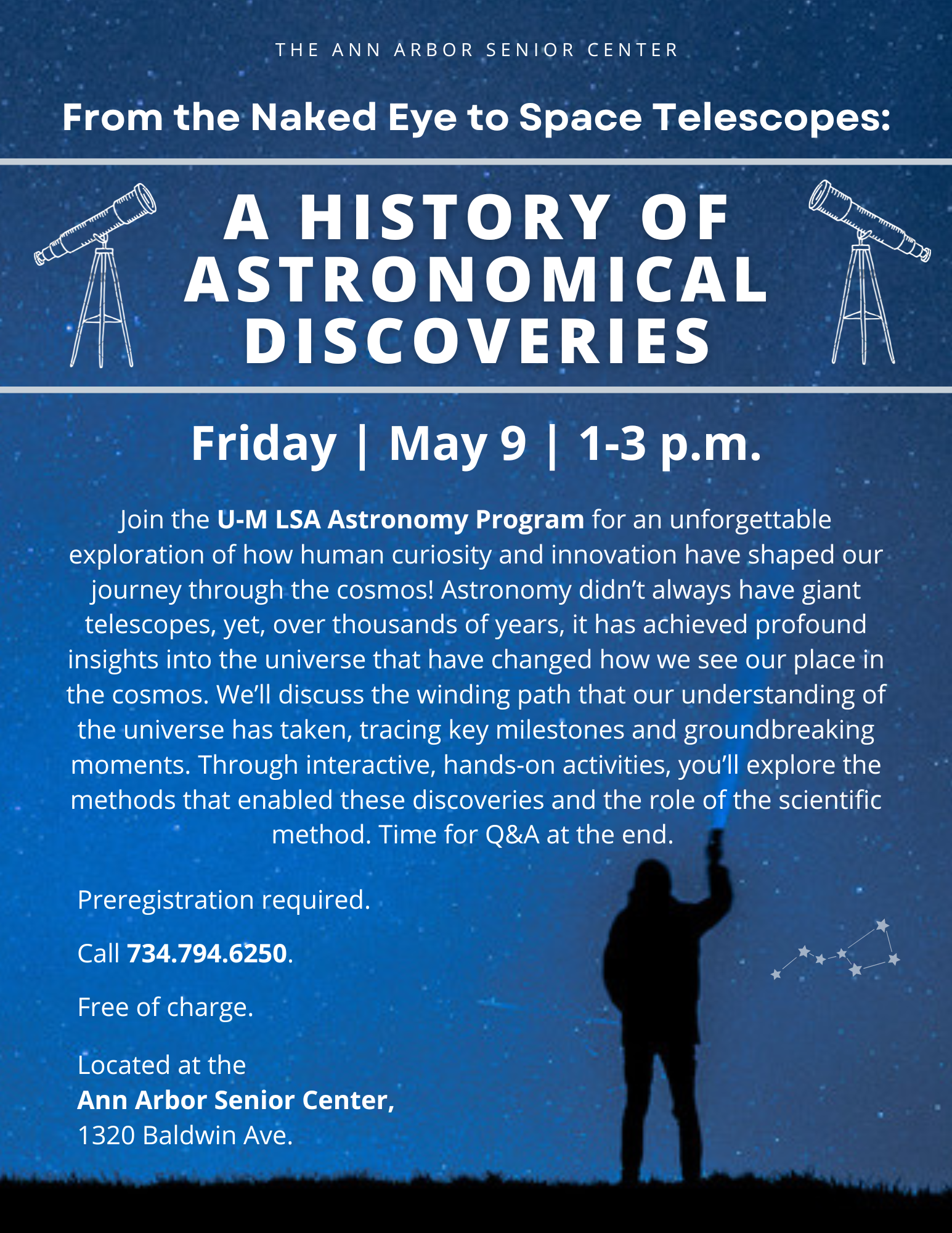 THE ANN ARBOR SENIOR CENTER

From the Naked Eye to Space Telescopes:

A HISTORY OF ASTRONOMICAL DISCOVERIES

Friday | May 9 | 1-3 p.m.

Join the U-M LSA Astronomy Program for an unforgettable exploration of how human curiosity and innovation have shaped our journey through the cosmos! Astronomy didn't always have giant telescopes, yet, over thousands of years, it has achieved profound insights into the universe that have changed how we see our place in the cosmos. We'll discuss the winding path that our understanding of the universe has taken, tracing key milestones and groundbreaking moments. Through interactive, hands-on activities, you'll explore the methods that enabled these discoveries and the role of the scientific method. Time for Q&A at the end.

Preregistration required.

Call 734.794.6250.

Free of charge.

Located at the
Ann Arbor Senior Center,
1320 Baldwin Ave.